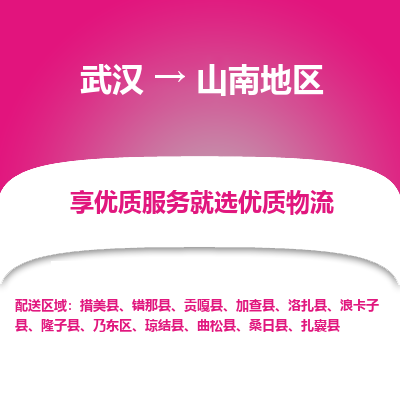 武汉 → 山南地区

享优质服务就选优质物流

配送区域：措美县、错那县、贡嘎县、加查县、洛扎县、浪卡子县、隆子县、乃东区、琼结县、曲松县、桑日县、扎囊县